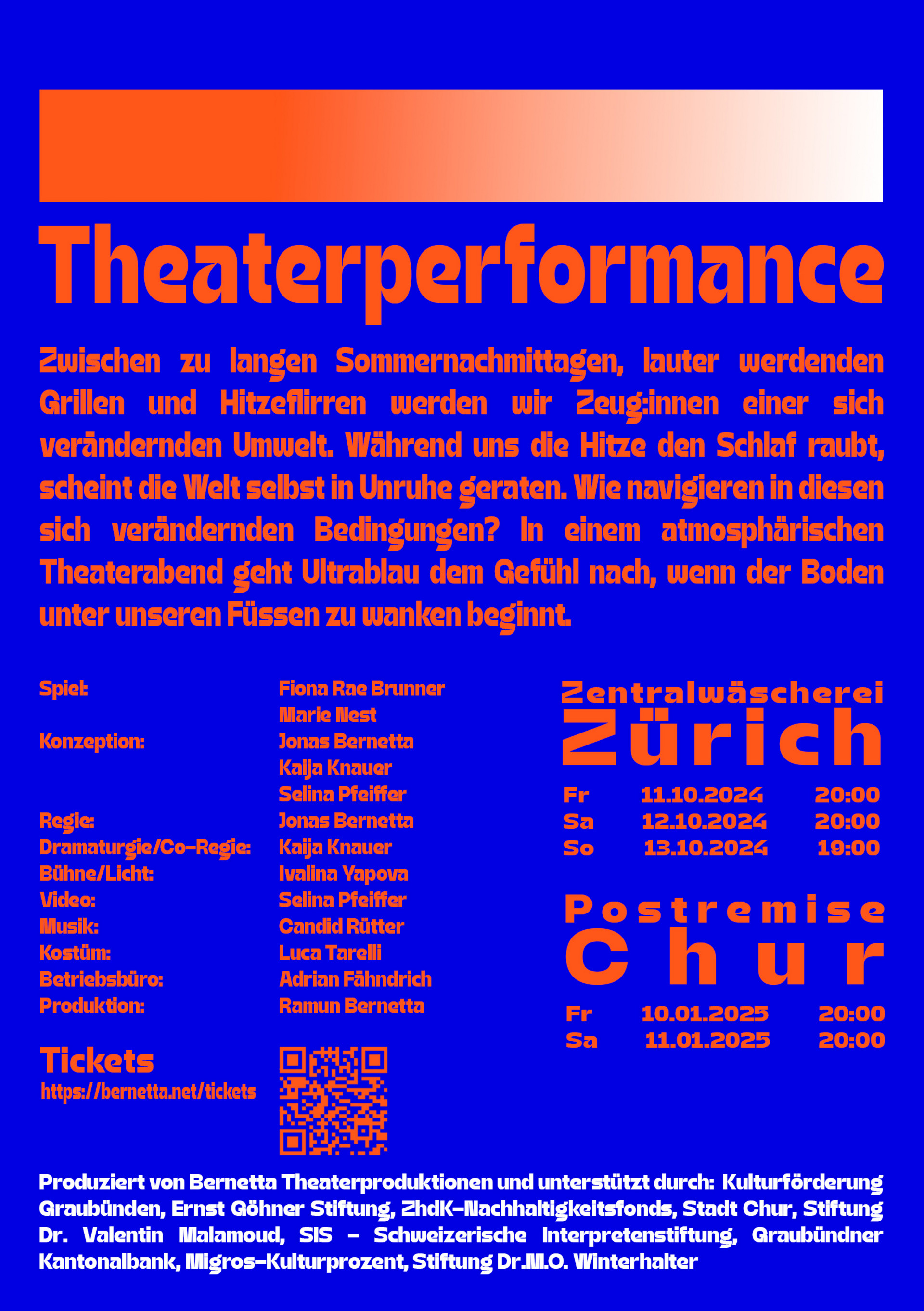 Theaterperformance

Zwischen zu langen Sommernachmittagen, lauter werdenden Grillen und Hitzeflirren werden wir Zeug:innen einer sich verändernden Umwelt. Während uns die Hitze den Schlaf raubt, scheint die Welt selbst in Unruhe geraten. Wie navigieren in diesen sich verändernden Bedingungen? In einem atmosphärischen Theaterabend geht Ultrablau dem Gefühl nach, wenn der Boden unter unseren Füssen zu wanken beginnt.

Spiel: Fiona Rae Brunner
Marie Nest
Konzeption: Jonas Bernetta
Kaija Knauer
Selina Pfeiffer
Regie: Jonas Bernetta
Dramaturgie/Co-Regie: Kaija Knauer
Bühne/Licht: Ivalina Yapova
Video: Selina Pfeiffer
Musik: Candid Rütter
Kostüm: Luca Tarelli
Betriebsbüro: Adrian Fähndrich
Produktion: Ramun Bernetta

Tickets
https://bernetta.net/tickets

Zentralwäscherei
Zürich
Fr 11.10.2024 20:00
Sa 12.10.2024 20:00
So 13.10.2024 19:00

Postremise
Chur
Fr 10.01.2025 20:00
Sa 11.01.2025 20:00

Produziert von Bernetta Theaterproduktionen und unterstützt durch: Kulturförderung Graubünden, Ernst Göhner Stiftung, ZhdK-Nachhaltigkeitsfonds, Stadt Chur, Stiftung Dr. Valentin Malamoud, SIS - Schweizerische Interpretenstiftung, Graubündner Kantonalbank, Migros-Kulturprozent, Stiftung Dr.M.O. Winterhalter